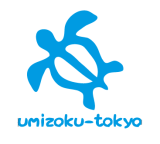 umizoku-tokyo